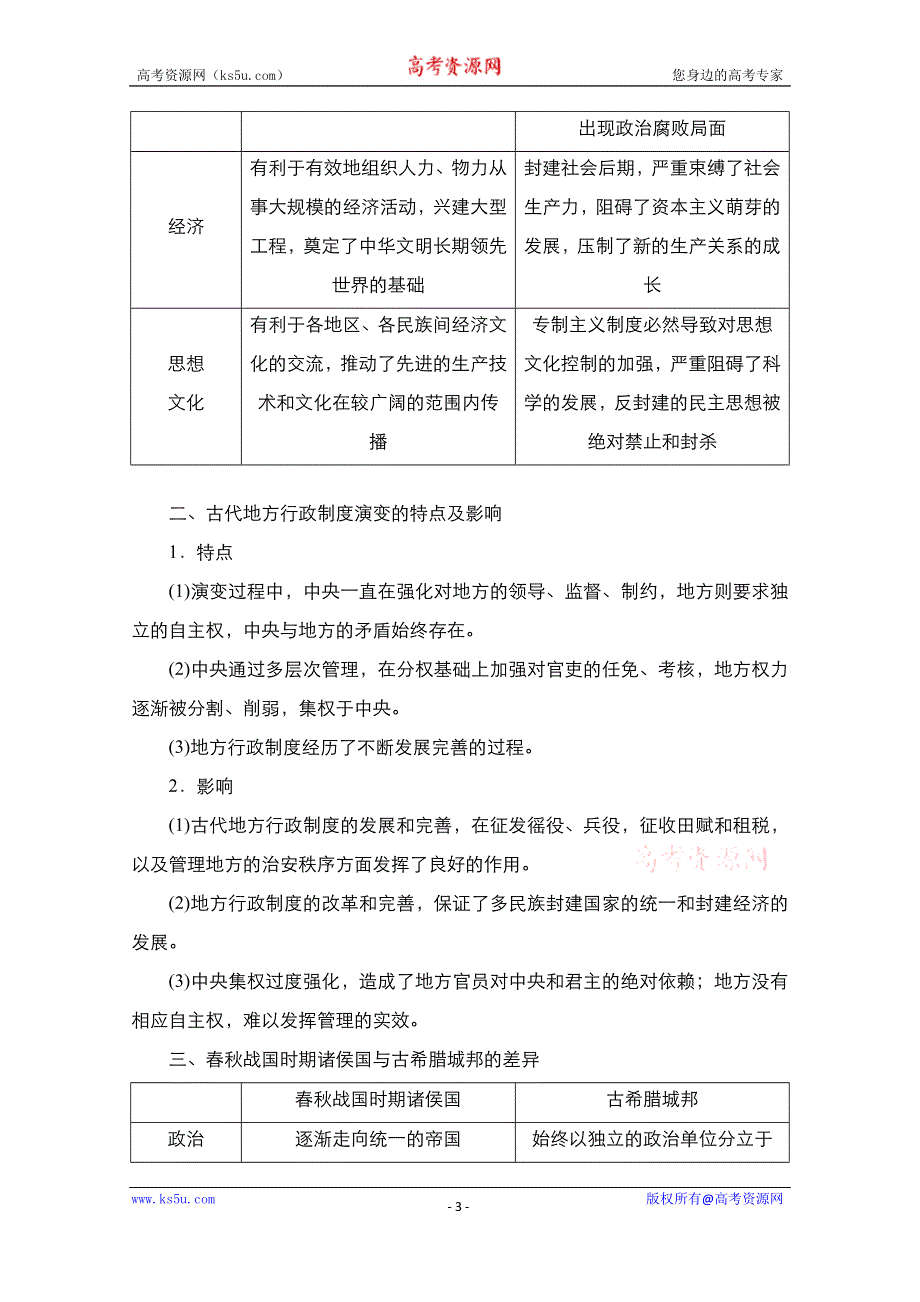 高考资源网（ks5u.com） 高考资源网 您身边的高考专家

| | | 出现政治腐败局面 |
|---|---|---|
| 经济 | 有利于有效地组织人力、物力从事大规模的经济活动，兴建大型工程，奠定了中华文明长期领先世界的基础 | 封建社会后期，严重束缚了社会生产力，阻碍了资本主义萌芽的发展，压制了新的生产关系的成长 |
| 思想文化 | 有利于各地区、各民族间经济文化的交流，推动了先进的生产技术和文化在较广阔的范围内传播 | 专制主义制度必然导致对思想文化控制的加强，严重阻碍了科学的发展，反封建的民主思想被绝对禁止和封杀 |

二、古代地方行政制度演变的特点及影响

1．特点

(1)演变过程中，中央一直在强化对地方的领导、监督、制约，地方则要求独立的自主权，中央与地方的矛盾始终存在。

(2)中央通过多层次管理，在分权基础上加强对官吏的任免、考核，地方权力逐渐被分割、削弱，集权于中央。

(3)地方行政制度经历了不断发展完善的过程。

2．影响

(1)古代地方行政制度的发展和完善，在征发徭役、兵役，征收田赋和租税，以及管理地方的治安秩序方面发挥了良好的作用。

高考资源网

(2)地方行政制度的改革和完善，保证了多民族封建国家的统一和封建经济的发展。

(3)中央集权过度强化，造成了地方官员对中央和君主的绝对依赖；地方没有相应自主权，难以发挥管理的实效。

三、春秋战国时期诸侯国与古希腊城邦的差异

| | 春秋战国时期诸侯国 | 古希腊城邦 |
|---|---|---|
| 政治 | 逐渐走向统一的帝国 | 始终以独立的政治单位分立于 |

www.ks5u.com - 3 - 版权所有@高考资源网